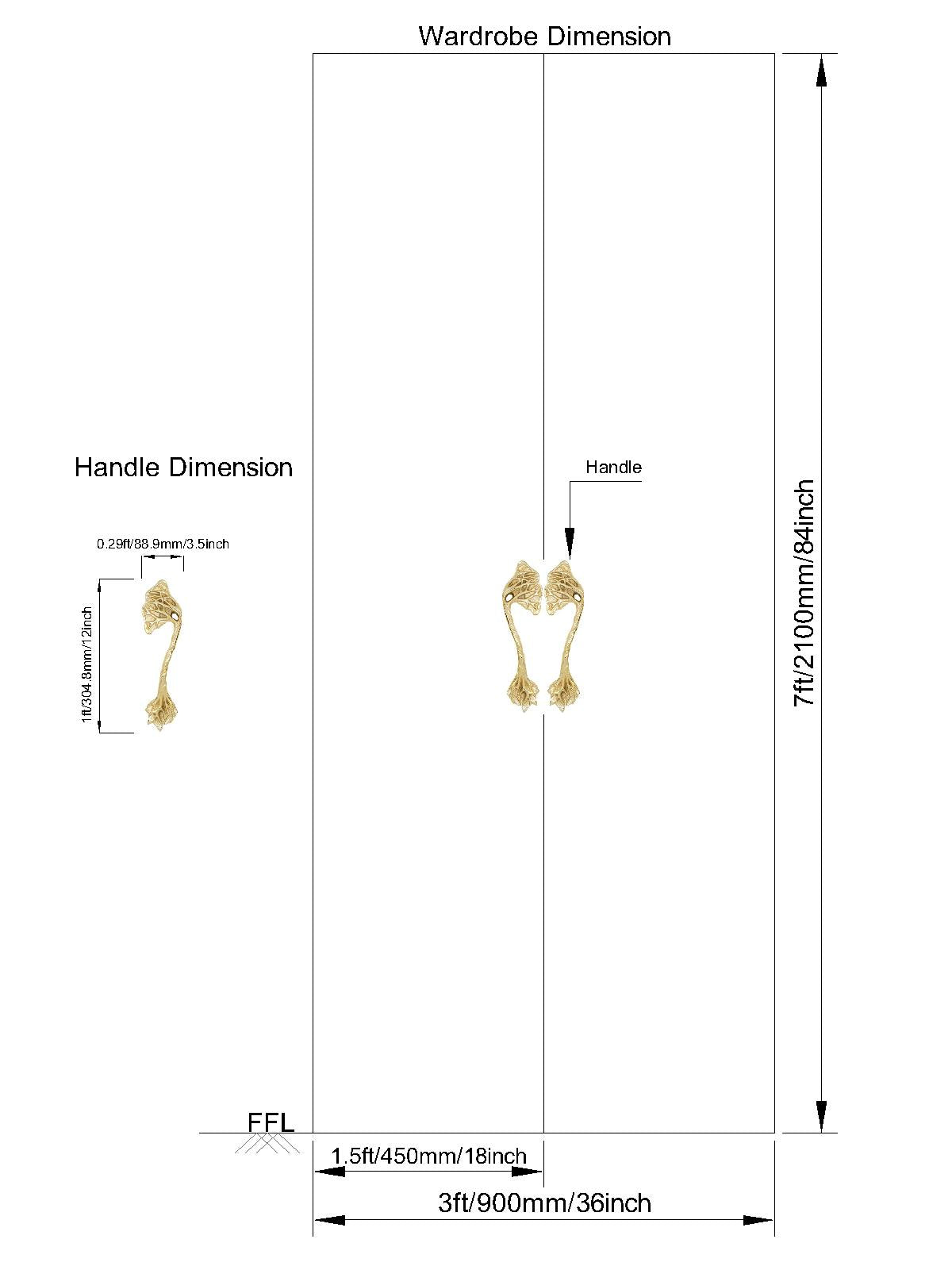 Wardrobe Dimension

Handle Dimension

0.29ft/88.9mm/3.5inch

1ft/304.8mm/12inch

Handle

7ft/2100mm/84inch

FFL

1.5ft/450mm/18inch

3ft/900mm/36inch